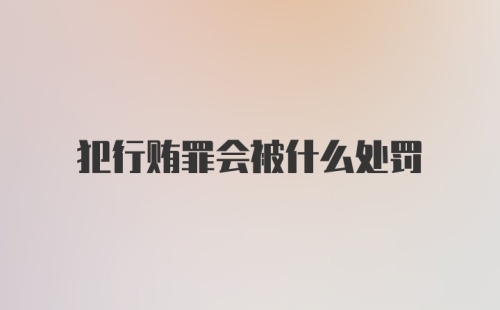 犯行贿罪会被什么处罚